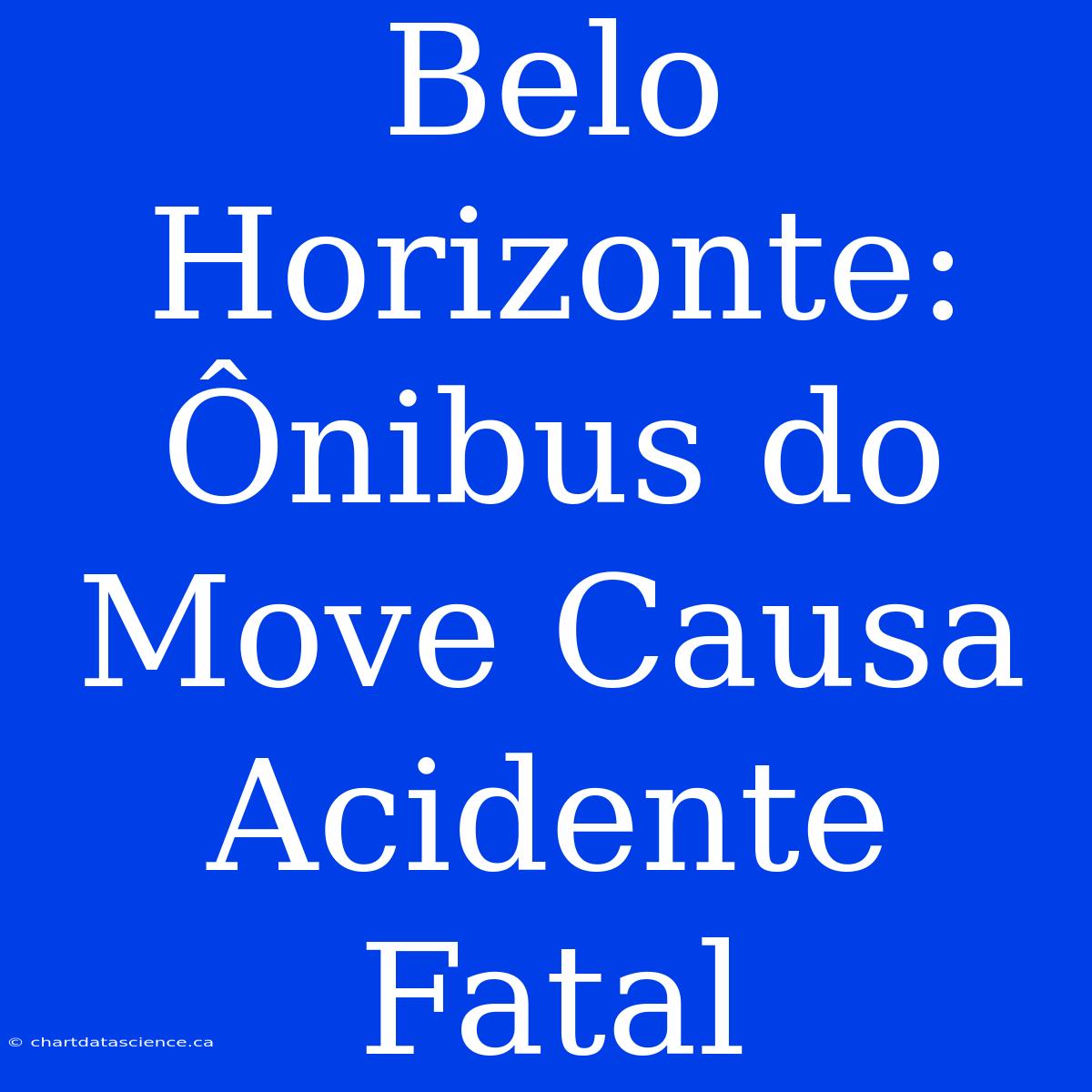 Belo Horizonte: Ônibus do Move Causa Acidente Fatal

© chartdatascience.ca